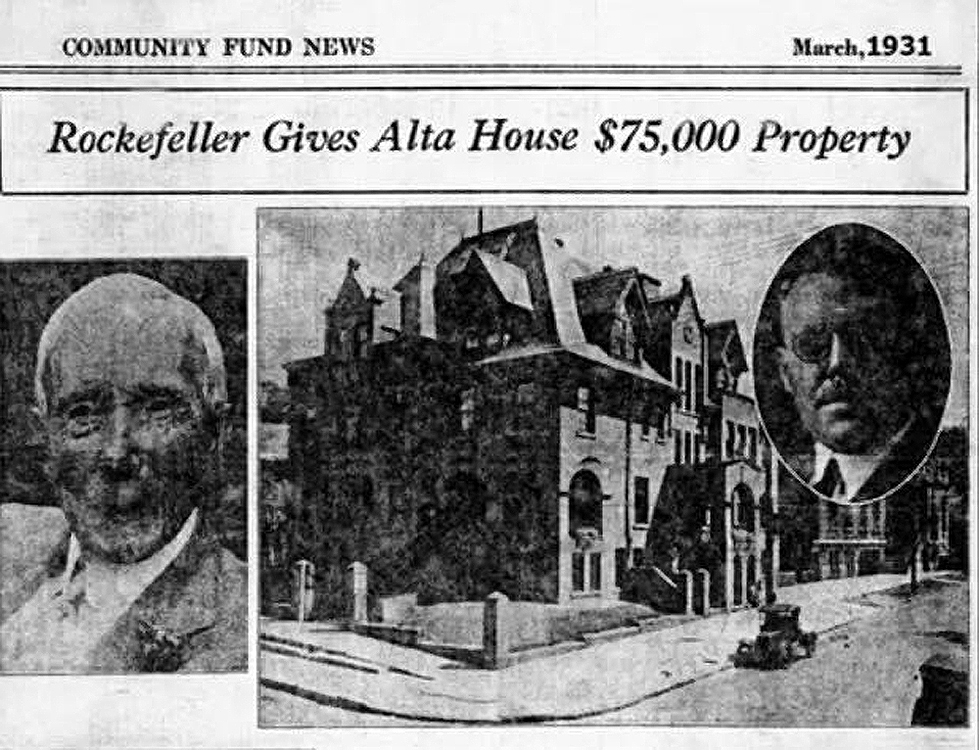 COMMUNITY FUND NEWS

March, 1931

Rockefeller Gives Alta House $75,000 Property